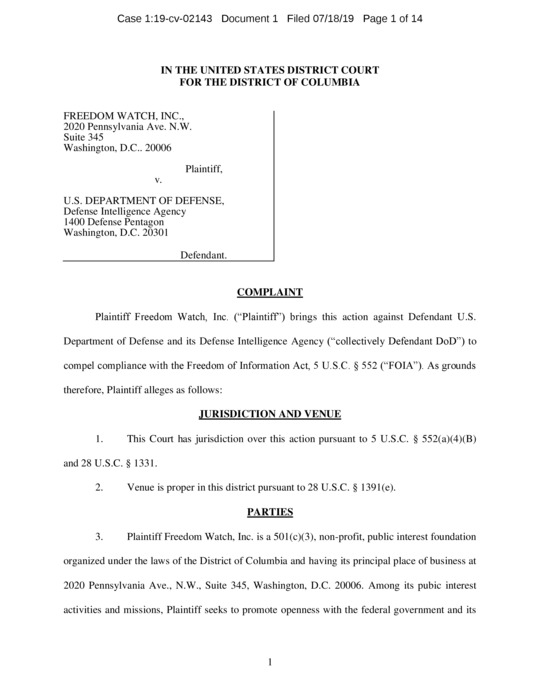 Case 1:19-cv-02143 Document 1 Filed 07/18/19 Page 1 of 14

IN THE UNITED STATES DISTRICT COURT
FOR THE DISTRICT OF COLUMBIA

FREEDOM WATCH, INC.,
2020 Pennsylvania Ave. N.W.
Suite 345
Washington, D.C.. 20006

Plaintiff,

v.

U.S. DEPARTMENT OF DEFENSE,
Defense Intelligence Agency
1400 Defense Pentagon
Washington, D.C. 20301

Defendant.

COMPLAINT

Plaintiff Freedom Watch, Inc. ("Plaintiff") brings this action against Defendant U.S. Department of Defense and its Defense Intelligence Agency ("collectively Defendant DoD") to compel compliance with the Freedom of Information Act, 5 U.S.C. § 552 ("FOIA"). As grounds therefore, Plaintiff alleges as follows:

JURISDICTION AND VENUE

1. This Court has jurisdiction over this action pursuant to 5 U.S.C. § 552(a)(4)(B) and 28 U.S.C. § 1331.

2. Venue is proper in this district pursuant to 28 U.S.C. § 1391(e).

PARTIES

3. Plaintiff Freedom Watch, Inc. is a 501(c)(3), non-profit, public interest foundation organized under the laws of the District of Columbia and having its principal place of business at 2020 Pennsylvania Ave., N.W., Suite 345, Washington, D.C. 20006. Among its pubic interest activities and missions, Plaintiff seeks to promote openness with the federal government and its

1